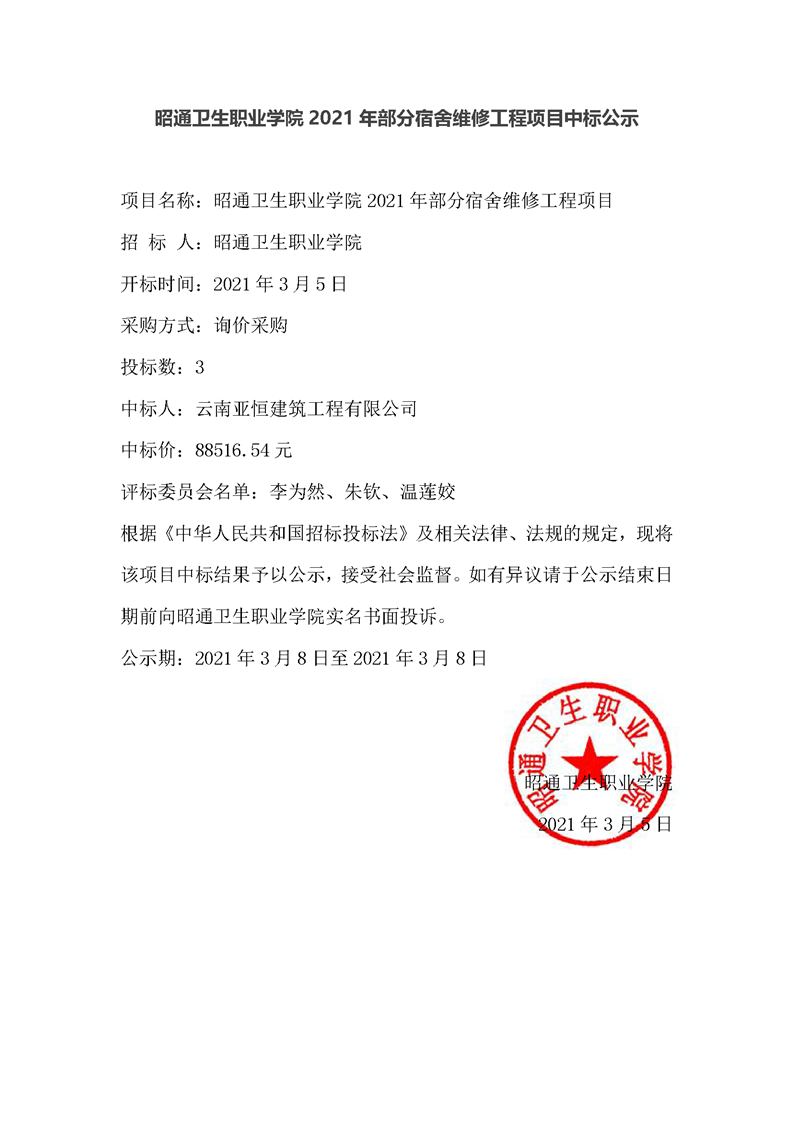 昭通卫生职业学院 2021 年部分宿舍维修工程项目中标公示

项目名称：昭通卫生职业学院 2021 年部分宿舍维修工程项目

招 标 人：昭通卫生职业学院

开标时间：2021 年 3 月 5 日

采购方式：询价采购

投标数：3

中标人：云南亚恒建筑工程有限公司

中标价：88516.54 元

评标委员会名单：李为然、朱钦、温莲姣

根据《中华人民共和国招标投标法》及相关法律、法规的规定，现将该项目中标结果予以公示，接受社会监督。如有异议请于公示结束日期前向昭通卫生职业学院实名书面投诉。

公示期：2021 年 3 月 8 日至 2021 年 3 月 8 日

昭通卫生职业学院

昭通卫生职业学院

2021 年 3 月 5 日